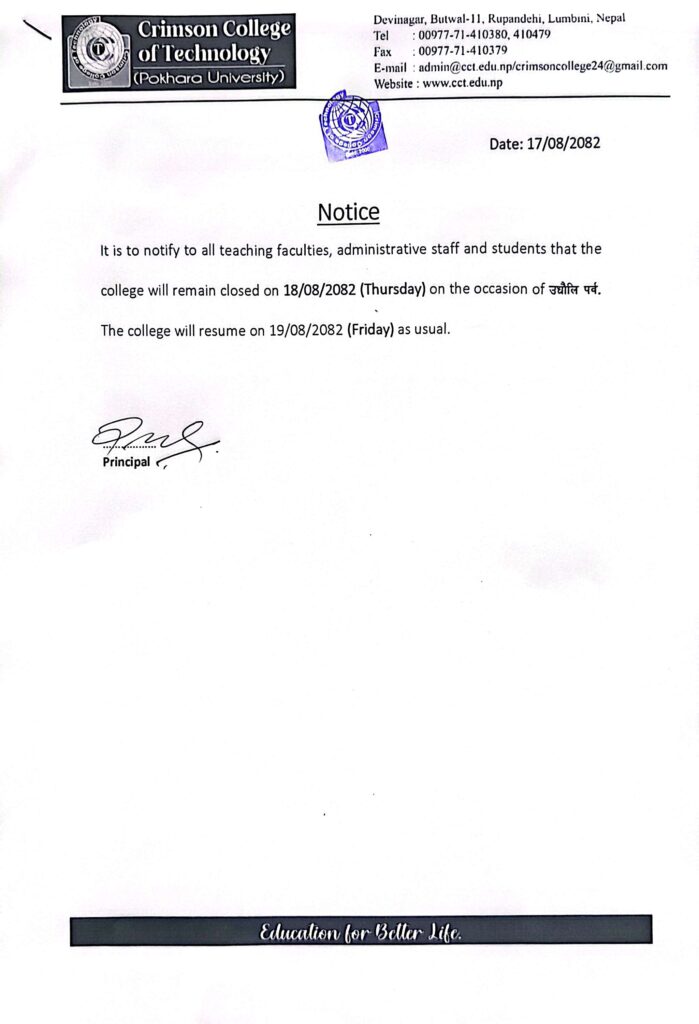 Crimson College of Technology
(Pokhara University)

Devinagar, Butwal-11, Rupandehi, Lumbini, Nepal
Tel : 00977-71-410380, 410479
Fax : 00977-71-410379
E-mail : admin@cct.edu.np/crimsoncollege24@gmail.com
Website : www.cct.edu.np

Date: 17/08/2082

Notice

It is to notify to all teaching faculties, administrative staff and students that the college will remain closed on 18/08/2082 (Thursday) on the occasion of उधौलि पर्व.

The college will resume on 19/08/2082 (Friday) as usual.

Principal

Education for Better Life.